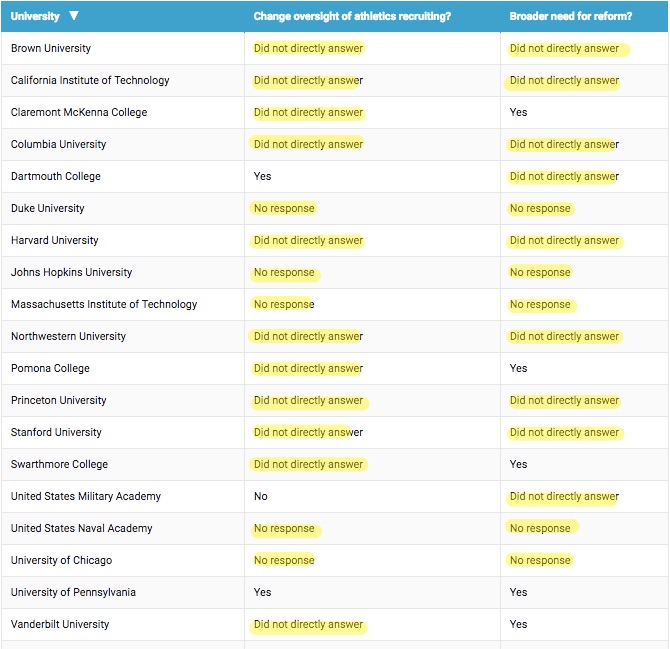 | University ▼ | Change oversight of athletics recruiting? | Broader need for reform? |
|---|---|---|
| Brown University | Did not directly answer | Did not directly answer |
| California Institute of Technology | Did not directly answer | Did not directly answer |
| Claremont McKenna College | Did not directly answer | Yes |
| Columbia University | Did not directly answer | Did not directly answer |
| Dartmouth College | Yes | Did not directly answer |
| Duke University | No response | No response |
| Harvard University | Did not directly answer | Did not directly answer |
| Johns Hopkins University | No response | No response |
| Massachusetts Institute of Technology | No response | No response |
| Northwestern University | Did not directly answer | Did not directly answer |
| Pomona College | Did not directly answer | Yes |
| Princeton University | Did not directly answer | Did not directly answer |
| Stanford University | Did not directly answer | Did not directly answer |
| Swarthmore College | Did not directly answer | Yes |
| United States Military Academy | No | Did not directly answer |
| United States Naval Academy | No response | No response |
| University of Chicago | No response | No response |
| University of Pennsylvania | Yes | Yes |
| Vanderbilt University | Did not directly answer | Yes |